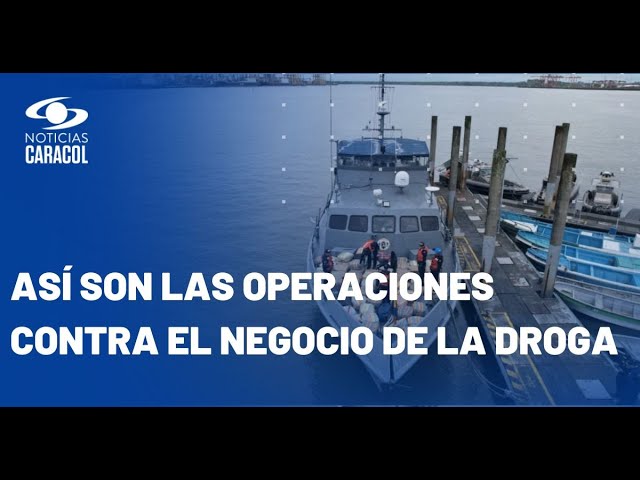 NOTICIAS
CARACOL

ASÍ SON LAS OPERACIONES CONTRA EL NEGOCIO DE LA DROGA